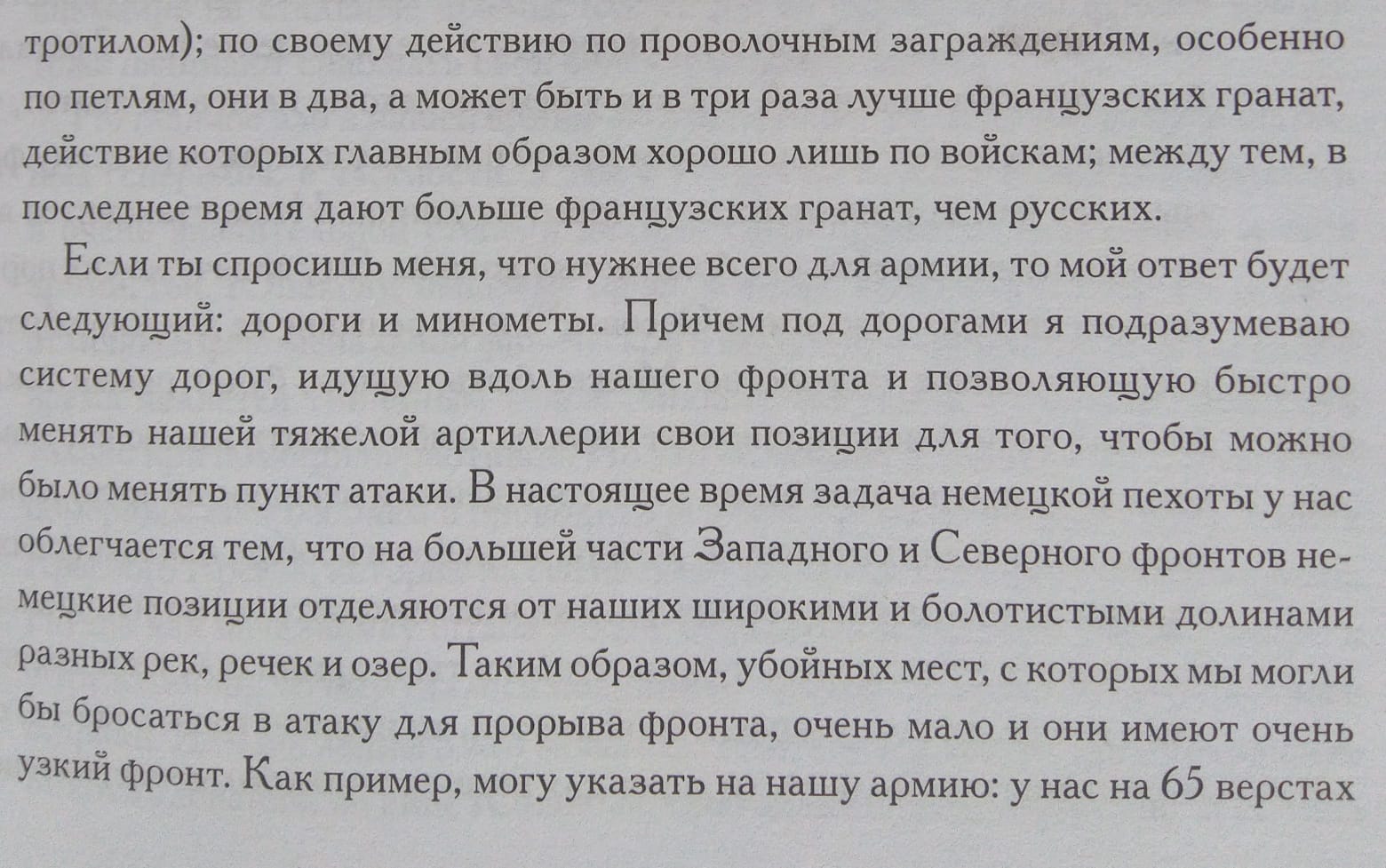 тротилом); по своему действию по проволочным заграждениям, особенно по петлям, они в два, а может быть и в три раза лучше французских гранат, действие которых главным образом хорошо лишь по войскам; между тем, в последнее время дают больше французских гранат, чем русских.

Если ты спросишь меня, что нужнее всего для армии, то мой ответ будет следующий: дороги и минометы. Причем под дорогами я подразумеваю систему дорог, идущую вдоль нашего фронта и позволяющую быстро менять нашей тяжелой артиллерии свои позиции для того, чтобы можно было менять пункт атаки. В настоящее время задача немецкой пехоты у нас облегчается тем, что на большей части Западного и Северного фронтов немецкие позиции отделяются от наших широкими и болотистыми долинами разных рек, речек и озер. Таким образом, убойных мест, с которых мы могли бы бросаться в атаку для прорыва фронта, очень мало и они имеют очень узкий фронт. Как пример, могу указать на нашу армию: у нас на 65 верстах